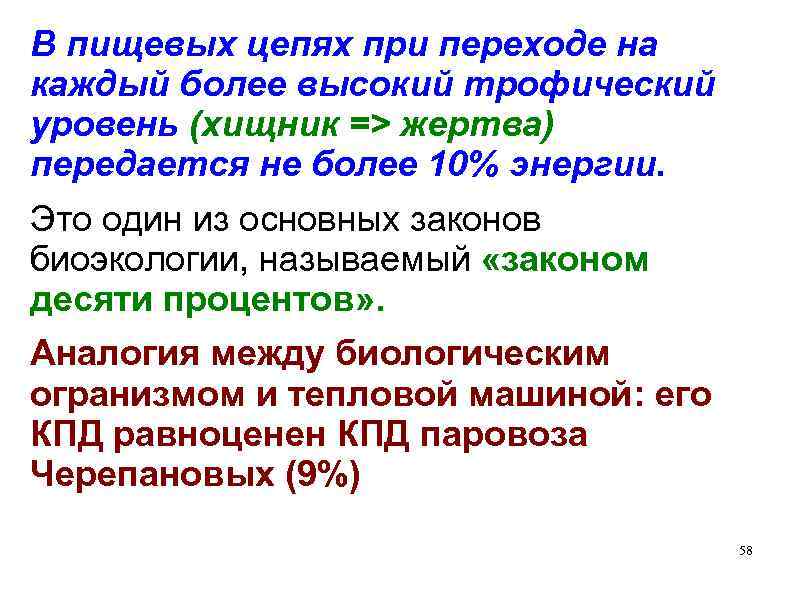 В пищевых цепях при переходе на каждый более высокий трофический уровень (хищник => жертва) передается не более 10% энергии.

Это один из основных законов биоэкологии, называемый «законом десяти процентов».

Аналогия между биологическим огранизмом и тепловой машиной: его КПД равноценен КПД паровоза Черепановых (9%)

58